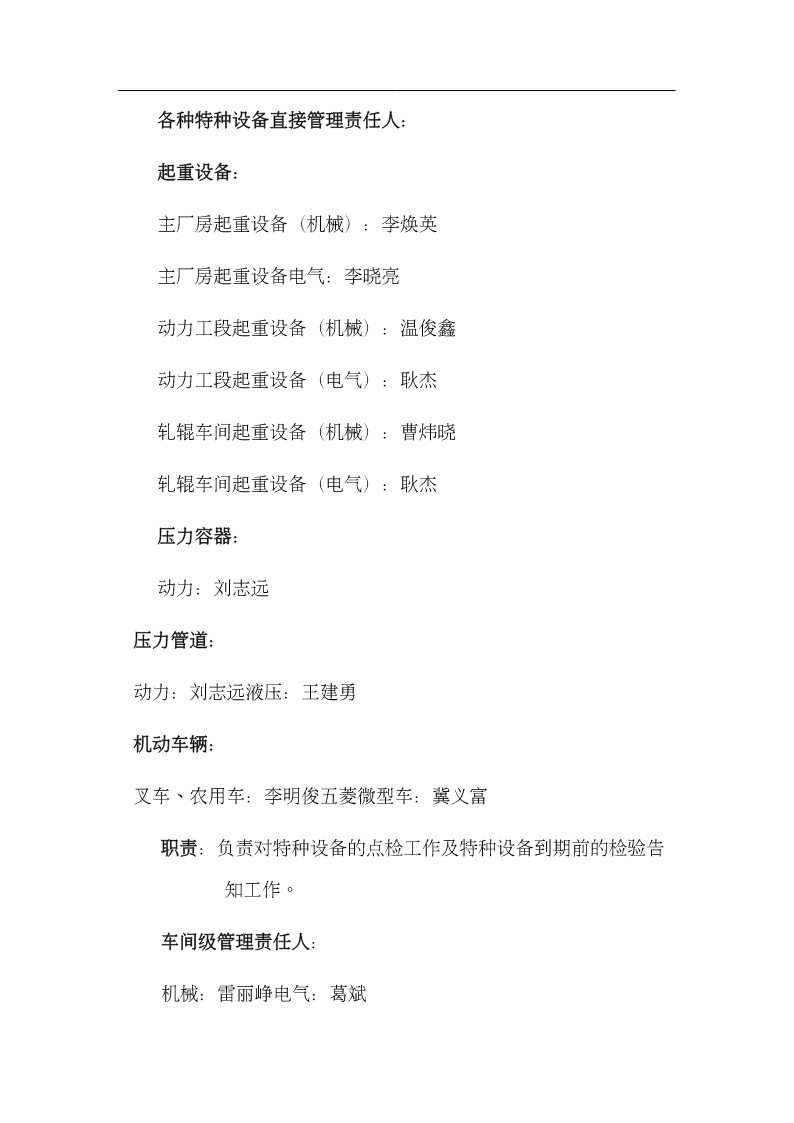 各种特种设备直接管理责任人：

起重设备：

主厂房起重设备（机械）：李焕英

主厂房起重设备电气：李晓亮

动力工段起重设备（机械）：温俊鑫

动力工段起重设备（电气）：耿杰

轧辊车间起重设备（机械）：曹炜晓

轧辊车间起重设备（电气）：耿杰

压力容器：

动力：刘志远

压力管道：

动力：刘志远液压：王建勇

机动车辆：

叉车、农用车：李明俊五菱微型车：冀义富

职责：负责对特种设备的点检工作及特种设备到期前的检验告知工作。

车间级管理责任人：

机械：雷丽峥电气：葛斌